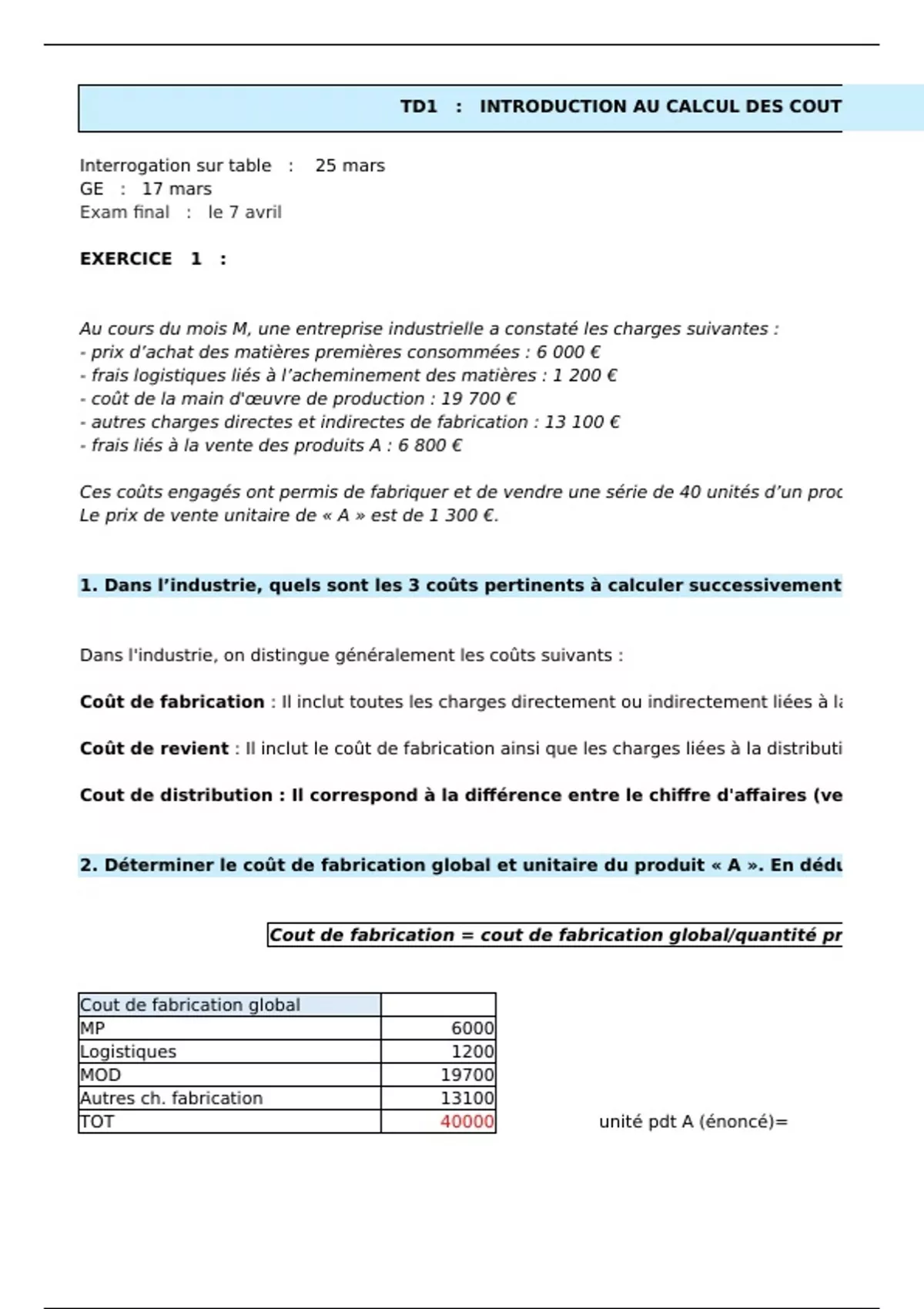 TD1 : INTRODUCTION AU CALCUL DES COUT

Interrogation sur table : 25 mars
GE : 17 mars
Exam final : le 7 avril

EXERCICE 1 :

Au cours du mois M, une entreprise industrielle a constaté les charges suivantes :
- prix d'achat des matières premières consommées : 6 000 €
- frais logistiques liés à l'acheminement des matières : 1 200 €
- coût de la main d'œuvre de production : 19 700 €
- autres charges directes et indirectes de fabrication : 13 100 €
- frais liés à la vente des produits A : 6 800 €

Ces coûts engagés ont permis de fabriquer et de vendre une série de 40 unités d'un proc
Le prix de vente unitaire de « A » est de 1 300 €.

1. Dans l'industrie, quels sont les 3 coûts pertinents à calculer successivement

Dans l'industrie, on distingue généralement les coûts suivants :

Coût de fabrication : Il inclut toutes les charges directement ou indirectement liées à la

Coût de revient : Il inclut le coût de fabrication ainsi que les charges liées à la distributi

Cout de distribution : Il correspond à la différence entre le chiffre d'affaires (ve

2. Déterminer le coût de fabrication global et unitaire du produit « A ». En dédu

Cout de fabrication = cout de fabrication global/quantité pr

| Cout de fabrication global | |
|---|---|
| MP | 6000 |
| Logistiques | 1200 |
| MOD | 19700 |
| Autres ch. fabrication | 13100 |
| TOT | 40000 |

unité pdt A (énoncé)=